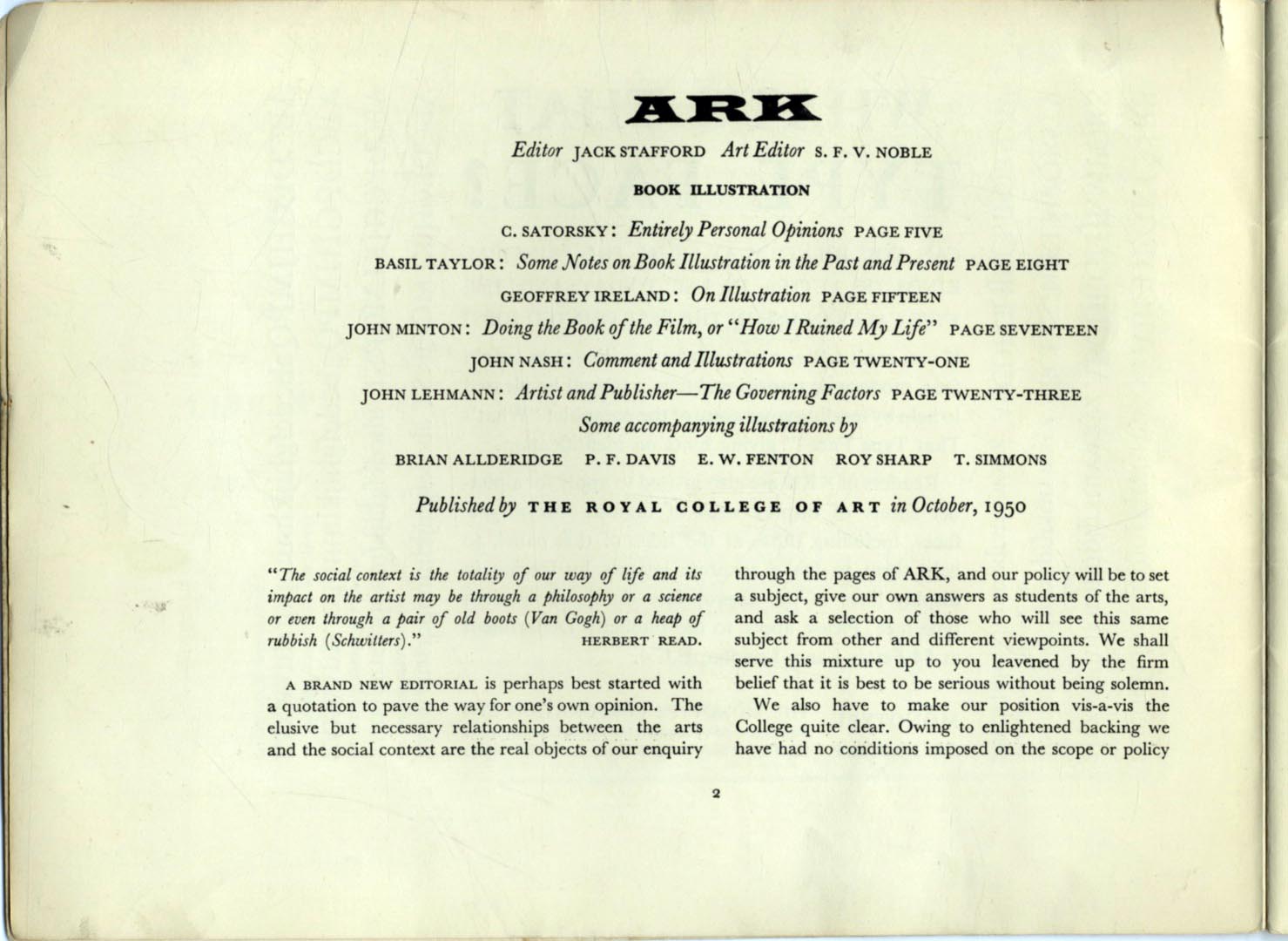 ARK

Editor JACK STAFFORD Art Editor S. F. V. NOBLE

BOOK ILLUSTRATION

C. SATORSKY: Entirely Personal Opinions PAGE FIVE

BASIL TAYLOR: Some Notes on Book Illustration in the Past and Present PAGE EIGHT

GEOFFREY IRELAND: On Illustration PAGE FIFTEEN

JOHN MINTON: Doing the Book of the Film, or "How I Ruined My Life" PAGE SEVENTEEN

JOHN NASH: Comment and Illustrations PAGE TWENTY-ONE

JOHN LEHMANN: Artist and Publisher—The Governing Factors PAGE TWENTY-THREE

Some accompanying illustrations by

BRIAN ALLDERIDGE P. F. DAVIS E. W. FENTON ROY SHARP T. SIMMONS

Published by THE ROYAL COLLEGE OF ART in October, 1950

"The social context is the totality of our way of life and its impact on the artist may be through a philosophy or a science or even through a pair of old boots (Van Gogh) or a heap of rubbish (Schwitters)." HERBERT READ.

A BRAND NEW EDITORIAL is perhaps best started with a quotation to pave the way for one's own opinion. The elusive but necessary relationships between the arts and the social context are the real objects of our enquiry through the pages of ARK, and our policy will be to set a subject, give our own answers as students of the arts, and ask a selection of those who will see this same subject from other and different viewpoints. We shall serve this mixture up to you leavened by the firm belief that it is best to be serious without being solemn.

We also have to make our position vis-a-vis the College quite clear. Owing to enlightened backing we have had no conditions imposed on the scope or policy

2